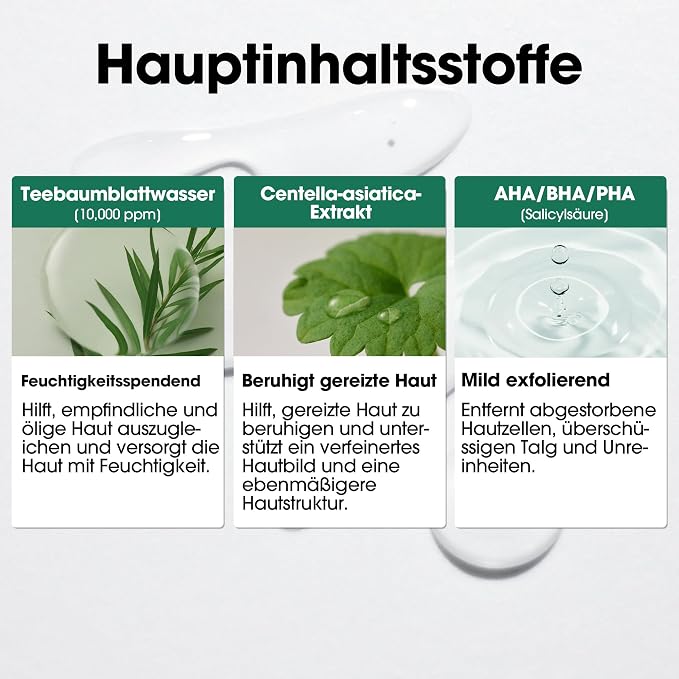 Hauptinhaltsstoffe

Teebaumblattwasser
(10,000 ppm)

Feuchtigkeitsspendend

Hilft, empfindliche und ölige Haut auszugleichen und versorgt die Haut mit Feuchtigkeit.

Centella-asiatica-Extrakt

Beruhigt gereizte Haut

Hilft, gereizte Haut zu beruhigen und unterstützt ein verfeinertes Hautbild und eine ebenmäßigere Hautstruktur.

AHA/BHA/PHA
(Salicylsäure)

Mild exfolierend

Entfernt abgestorbene Hautzellen, überschüssigen Talg und Unreinheiten.